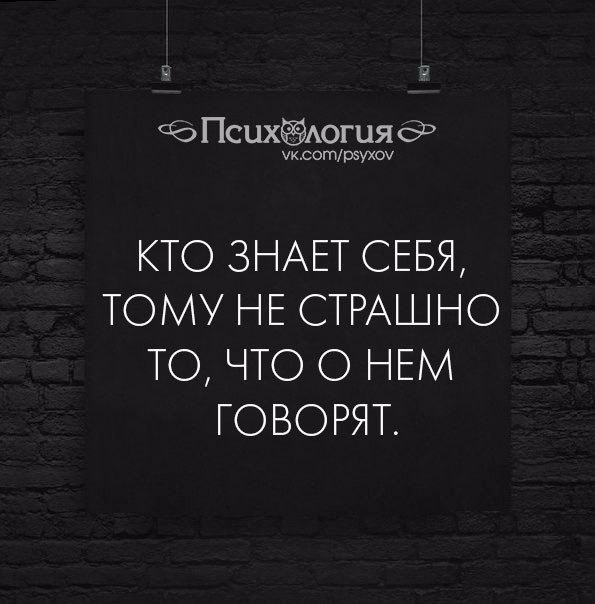 Психология
vk.com/psyxov

КТО ЗНАЕТ СЕБЯ, ТОМУ НЕ СТРАШНО ТО, ЧТО О НЕМ ГОВОРЯТ.